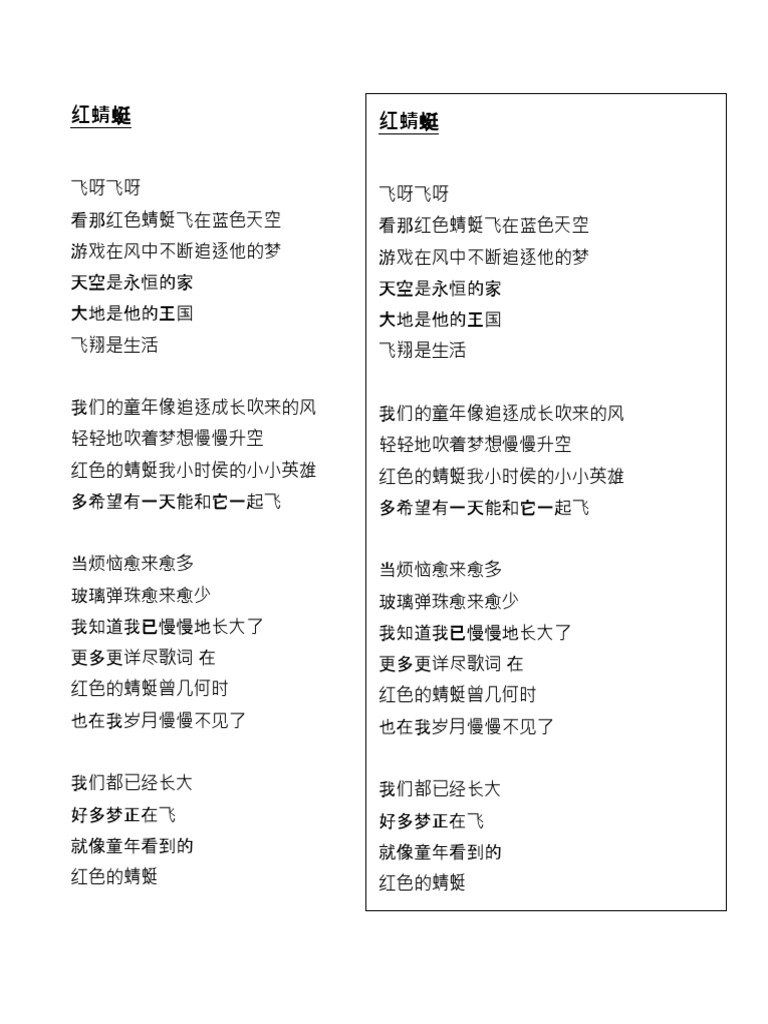 红蜻蜓

飞呀飞呀
看那红色蜻蜓飞在蓝色天空
游戏在风中不断追逐他的梦
天空是永恒的家
大地是他的王国
飞翔是生活

我们的童年像追逐成长吹来的风
轻轻地吹着梦想慢慢升空
红色的蜻蜓我小时侯的小小英雄
多希望有一天能和它一起飞

当烦恼愈来愈多
玻璃弹珠愈来愈少
我知道我已慢慢地长大了
更多更详尽歌词 在
红色的蜻蜓曾几何时
也在我岁月慢慢不见了

我们都已经长大
好多梦正在飞
就像童年看到的
红色的蜻蜓

红蜻蜓

飞呀飞呀
看那红色蜻蜓飞在蓝色天空
游戏在风中不断追逐他的梦
天空是永恒的家
大地是他的王国
飞翔是生活

我们的童年像追逐成长吹来的风
轻轻地吹着梦想慢慢升空
红色的蜻蜓我小时侯的小小英雄
多希望有一天能和它一起飞

当烦恼愈来愈多
玻璃弹珠愈来愈少
我知道我已慢慢地长大了
更多更详尽歌词 在
红色的蜻蜓曾几何时
也在我岁月慢慢不见了

我们都已经长大
好多梦正在飞
就像童年看到的
红色的蜻蜓